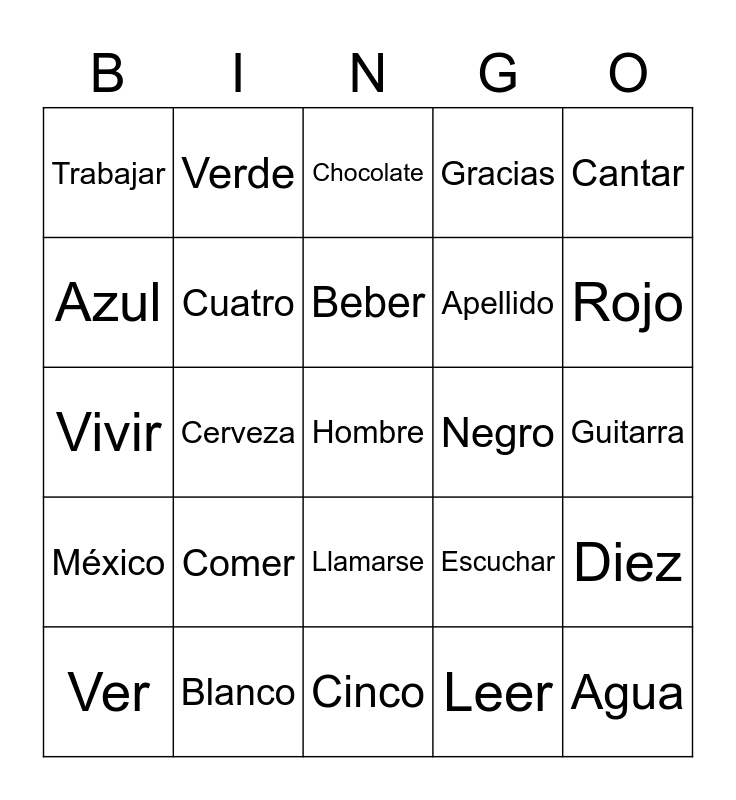 | B | I | N | G | O |
|---|---|---|---|---|
| Trabajar | Verde | Chocolate | Gracias | Cantar |
| Azul | Cuatro | Beber | Apellido | Rojo |
| Vivir | Cerveza | Hombre | Negro | Guitarra |
| México | Comer | Llamarse | Escuchar | Diez |
| Ver | Blanco | Cinco | Leer | Agua |